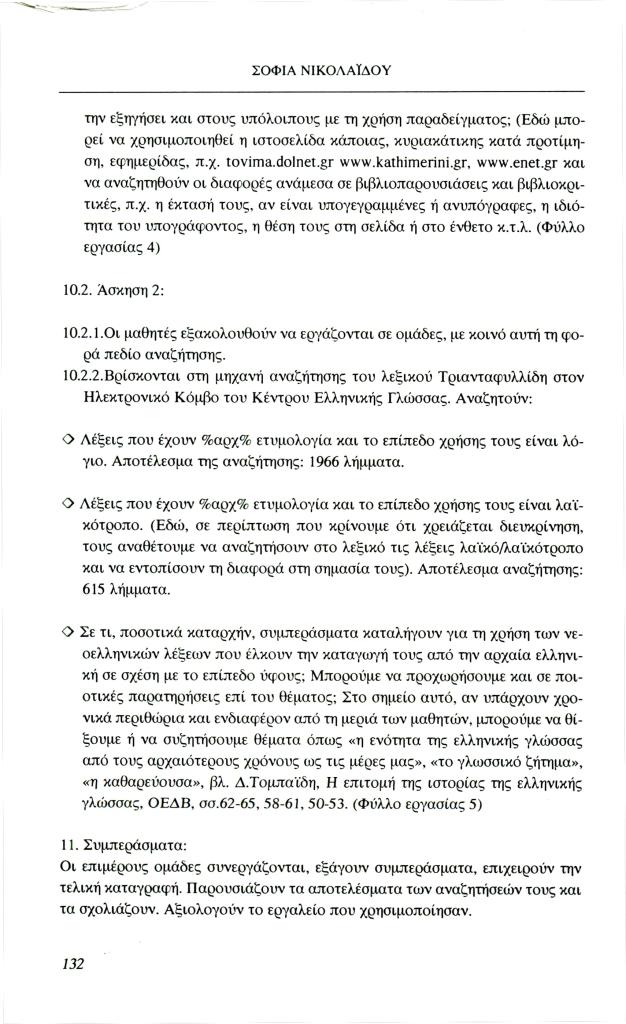 ΣΟΦΙΑ ΝΙΚΟΛΑΪΔΟΥ

την εξηγήσει και στους υπόλοιπους με τη χρήση παραδείγματος; (Εδώ μπορεί να χρησιμοποιηθεί η ιστοσελίδα κάποιας, κυριακάτικης κατά προτίμηση, εφημερίδας, π.χ. tovima.dolnet.gr www.kathimerini.gr, www.enet.gr και να αναζητηθούν οι διαφορές ανάμεσα σε βιβλιοπαρουσιάσεις και βιβλιοκριτικές, π.χ. η έκτασή τους, αν είναι υπογεγραμμένες ή ανυπόγραφες, η ιδιότητα του υπογράφοντος, η θέση τους στη σελίδα ή στο ένθετο κ.τ.λ. (Φύλλο εργασίας 4)

10.2. Άσκηση 2:

10.2.1.Οι μαθητές εξακολουθούν να εργάζονται σε ομάδες, με κοινό αυτή τη φορά πεδίο αναζήτησης.

10.2.2.Βρίσκονται στη μηχανή αναζήτησης του λεξικού Τριανταφυλλίδη στον Ηλεκτρονικό Κόμβο του Κέντρου Ελληνικής Γλώσσας. Αναζητούν:

◇ Λέξεις που έχουν %αρχ% ετυμολογία και το επίπεδο χρήσης τους είναι λόγιο. Αποτέλεσμα της αναζήτησης: 1966 λήμματα.

◇ Λέξεις που έχουν %αρχ% ετυμολογία και το επίπεδο χρήσης τους είναι λαϊκότροπο. (Εδώ, σε περίπτωση που κρίνουμε ότι χρειάζεται διευκρίνηση, τους αναθέτουμε να αναζητήσουν στο λεξικό τις λέξεις λαϊκό/λαϊκότροπο και να εντοπίσουν τη διαφορά στη σημασία τους). Αποτέλεσμα αναζήτησης: 615 λήμματα.

◇ Σε τι, ποσοτικά καταρχήν, συμπεράσματα καταλήγουν για τη χρήση των νεοελληνικών λέξεων που έλκουν την καταγωγή τους από την αρχαία ελληνική σε σχέση με το επίπεδο ύφους; Μπορούμε να προχωρήσουμε και σε ποιοτικές παρατηρήσεις επί του θέματος; Στο σημείο αυτό, αν υπάρχουν χρονικά περιθώρια και ενδιαφέρον από τη μεριά των μαθητών, μπορούμε να θίξουμε ή να συζητήσουμε θέματα όπως «η ενότητα της ελληνικής γλώσσας από τους αρχαιότερους χρόνους ως τις μέρες μας», «το γλωσσικό ζήτημα», «η καθαρεύουσα», βλ. Δ.Τομπαΐδη, Η επιτομή της ιστορίας της ελληνικής γλώσσας, ΟΕΔΒ, σσ.62-65, 58-61, 50-53. (Φύλλο εργασίας 5)

11. Συμπεράσματα:
Οι επιμέρους ομάδες συνεργάζονται, εξάγουν συμπεράσματα, επιχειρούν την τελική καταγραφή. Παρουσιάζουν τα αποτελέσματα των αναζητήσεών τους και τα σχολιάζουν. Αξιολογούν το εργαλείο που χρησιμοποίησαν.

132